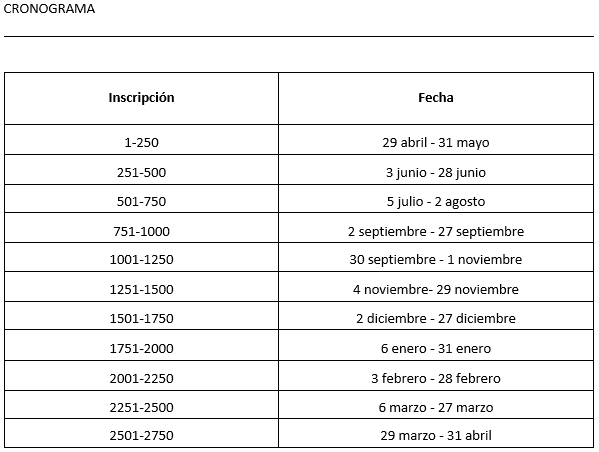 CRONOGRAMA

| Inscripción | Fecha |
|---|---|
| 1-250 | 29 abril - 31 mayo |
| 251-500 | 3 junio - 28 junio |
| 501-750 | 5 julio - 2 agosto |
| 751-1000 | 2 septiembre - 27 septiembre |
| 1001-1250 | 30 septiembre - 1 noviembre |
| 1251-1500 | 4 noviembre- 29 noviembre |
| 1501-1750 | 2 diciembre - 27 diciembre |
| 1751-2000 | 6 enero - 31 enero |
| 2001-2250 | 3 febrero - 28 febrero |
| 2251-2500 | 6 marzo - 27 marzo |
| 2501-2750 | 29 marzo - 31 abril |